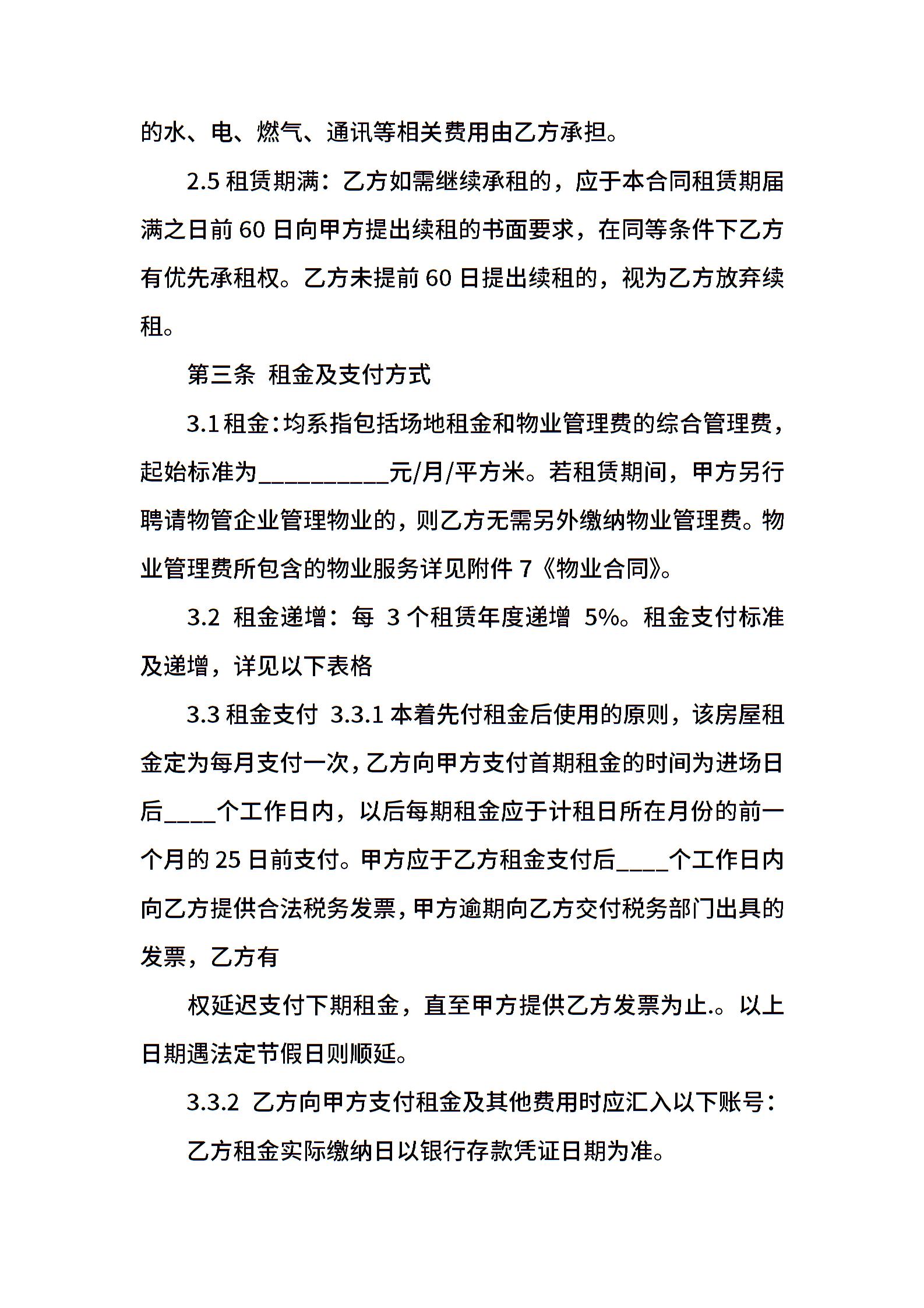 的水、电、燃气、通讯等相关费用由乙方承担。

2.5 租赁期满：乙方如需继续承租的，应于本合同租赁期届满之日前 60 日向甲方提出续租的书面要求，在同等条件下乙方有优先承租权。乙方未提前 60 日提出续租的，视为乙方放弃续租。

第三条 租金及支付方式

3.1 租金：均系指包括场地租金和物业管理费的综合管理费，起始标准为__________元/月/平方米。若租赁期间，甲方另行聘请物管企业管理物业的，则乙方无需另外缴纳物业管理费。物业管理费所包含的物业服务详见附件 7《物业合同》。

3.2 租金递增：每 3 个租赁年度递增 5%。租金支付标准及递增，详见以下表格

3.3 租金支付 3.3.1 本着先付租金后使用的原则，该房屋租金定为每月支付一次，乙方向甲方支付首期租金的时间为进场日后____个工作日内，以后每期租金应于计租日所在月份的前一个月的 25 日前支付。甲方应于乙方租金支付后____个工作日内向乙方提供合法税务发票，甲方逾期向乙方交付税务部门出具的发票，乙方有

权延迟支付下期租金，直至甲方提供乙方发票为止.。以上日期遇法定节假日则顺延。

3.3.2 乙方向甲方支付租金及其他费用时应汇入以下账号：

乙方租金实际缴纳日以银行存款凭证日期为准。